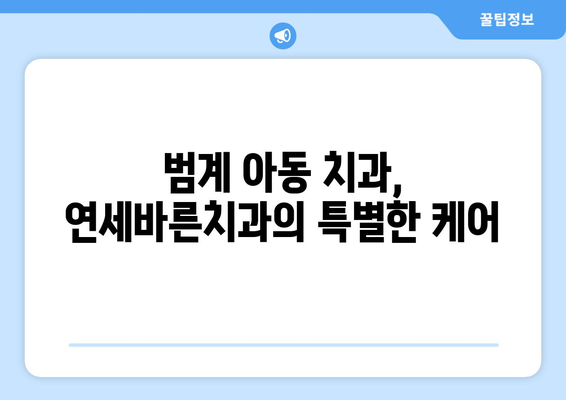 꿀팁정보

범계 아동 치과,
연세바른치과의 특별한 케어